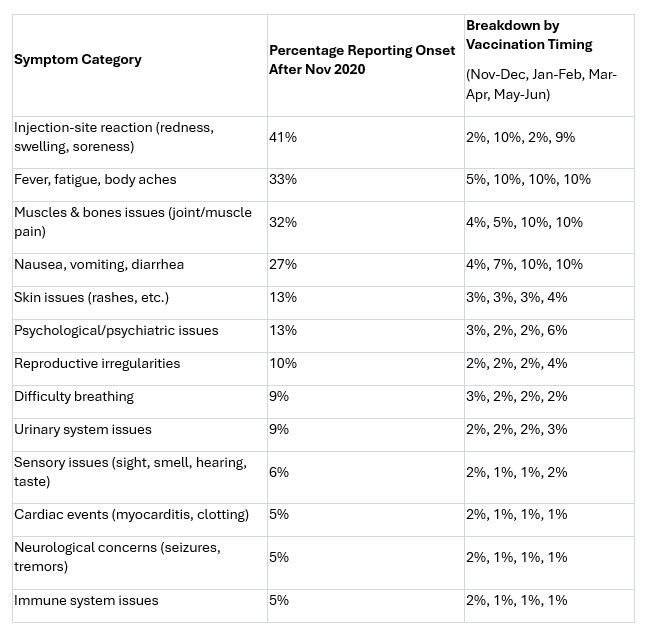 | Symptom Category | Percentage Reporting Onset After Nov 2020 | Breakdown by Vaccination Timing (Nov-Dec, Jan-Feb, Mar-Apr, May-Jun) |
|---|---|---|
| Injection-site reaction (redness, swelling, soreness) | 41% | 2%, 10%, 2%, 9% |
| Fever, fatigue, body aches | 33% | 5%, 10%, 10%, 10% |
| Muscles & bones issues (joint/muscle pain) | 32% | 4%, 5%, 10%, 10% |
| Nausea, vomiting, diarrhea | 27% | 4%, 7%, 10%, 10% |
| Skin issues (rashes, etc.) | 13% | 3%, 3%, 3%, 4% |
| Psychological/psychiatric issues | 13% | 3%, 2%, 2%, 6% |
| Reproductive irregularities | 10% | 2%, 2%, 2%, 4% |
| Difficulty breathing | 9% | 3%, 2%, 2%, 2% |
| Urinary system issues | 9% | 2%, 2%, 2%, 3% |
| Sensory issues (sight, smell, hearing, taste) | 6% | 2%, 1%, 1%, 2% |
| Cardiac events (myocarditis, clotting) | 5% | 2%, 1%, 1%, 1% |
| Neurological concerns (seizures, tremors) | 5% | 2%, 1%, 1%, 1% |
| Immune system issues | 5% | 2%, 1%, 1%, 1% |